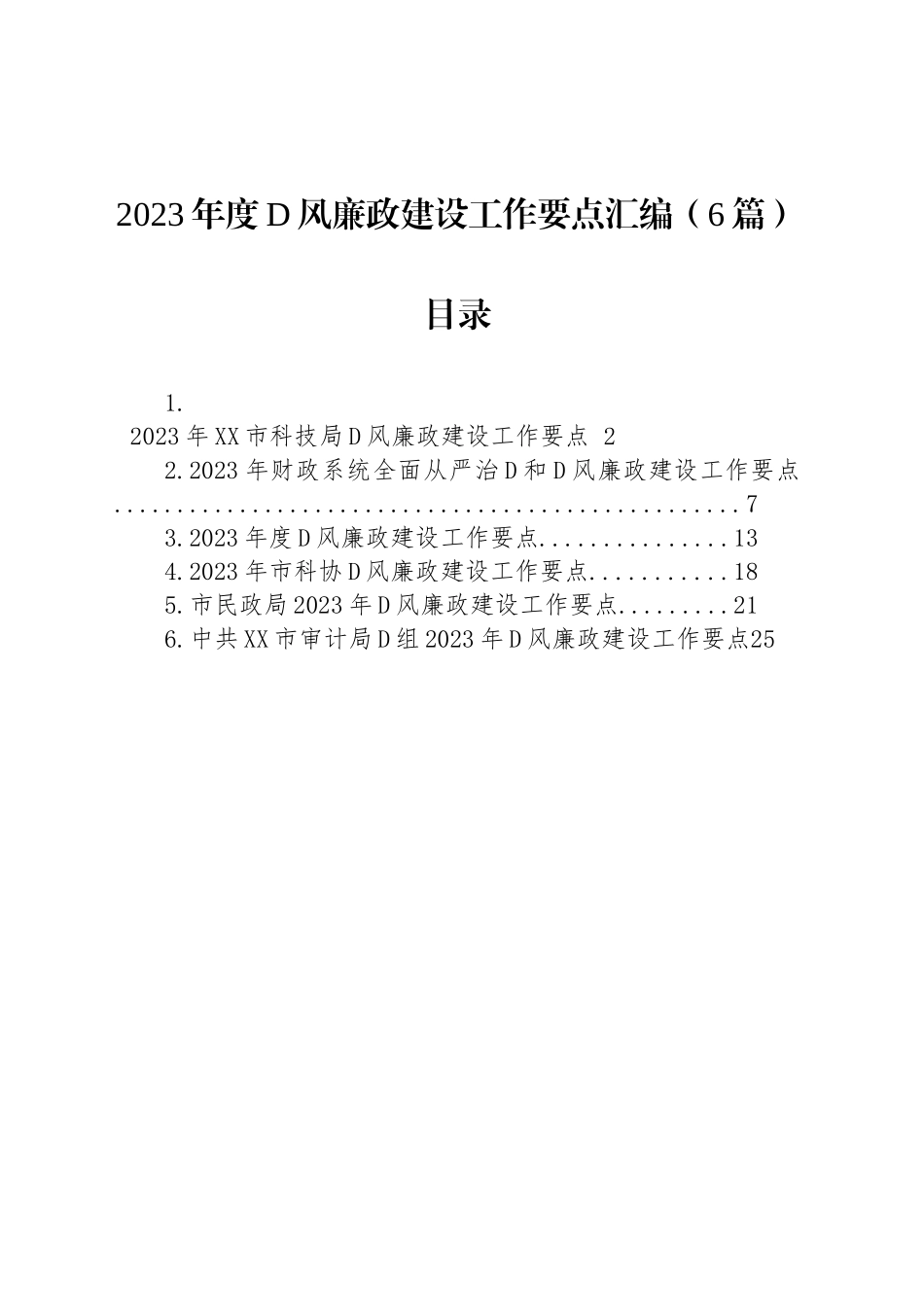 2023年度D风廉政建设工作要点汇编（6篇）

目录

1.
2023年XX市科技局D风廉政建设工作要点 2
2.2023年财政系统全面从严治D和D风廉政建设工作要点......................................................7
3.2023年度D风廉政建设工作要点................13
4.2023年市科协D风廉政建设工作要点............18
5.市民政局2023年D风廉政建设工作要点.........21
6.中共XX市审计局D组2023年D风廉政建设工作要点25